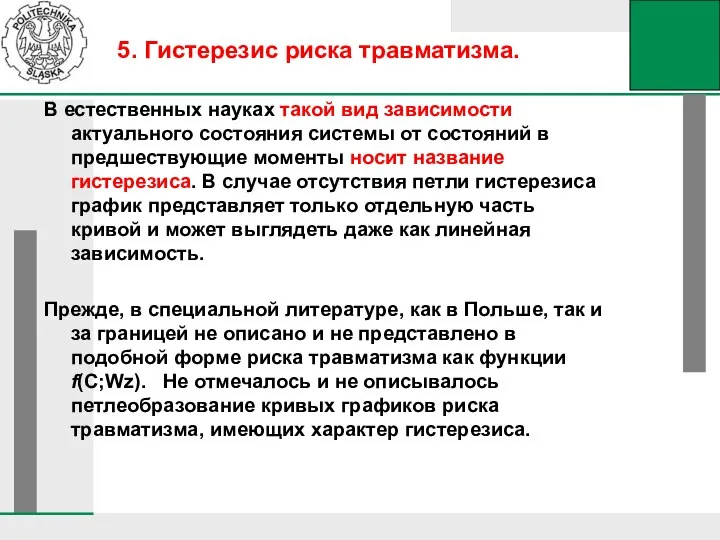 POLITECHNIKA ŚLĄSKA

5. Гистерезис риска травматизма.

В естественных науках такой вид зависимости актуального состояния системы от состояний в предшествующие моменты носит название гистерезиса. В случае отсутствия петли гистерезиса график представляет только отдельную часть кривой и может выглядеть даже как линейная зависимость.

Прежде, в специальной литературе, как в Польше, так и за границей не описано и не представлено в подобной форме риска травматизма как функции f(C;Wz). Не отмечалось и не описывалось петлеобразование кривых графиков риска травматизма, имеющих характер гистерезиса.